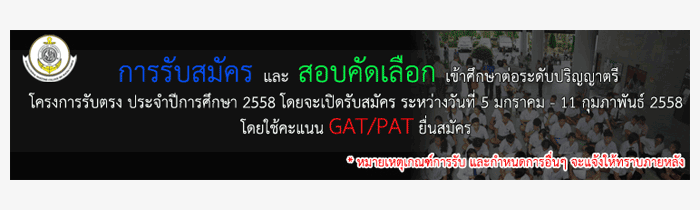 การรับสมัคร และ สอบคัดเลือก เข้าศึกษาต่อระดับปริญญาตรี

โครงการรับตรง ประจำปีการศึกษา 2558 โดยจะเปิดรับสมัคร ระหว่างวันที่ 5 มกราคม - 11 กุมภาพันธ์ 2558

โดยใช้คะแนน GAT/PAT ยื่นสมัคร

* หมายเหตุเกณฑ์การรับ และกำหนดการอื่นๆ จะแจ้งให้ทราบภายหลัง